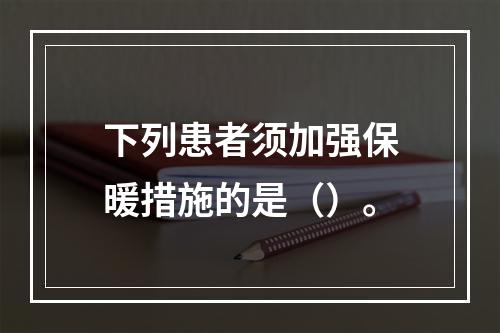 下列患者须加强保暖措施的是（）。